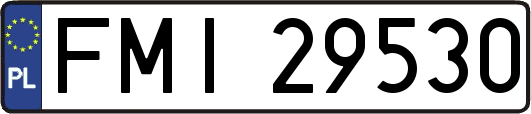 PL
FMI 29530